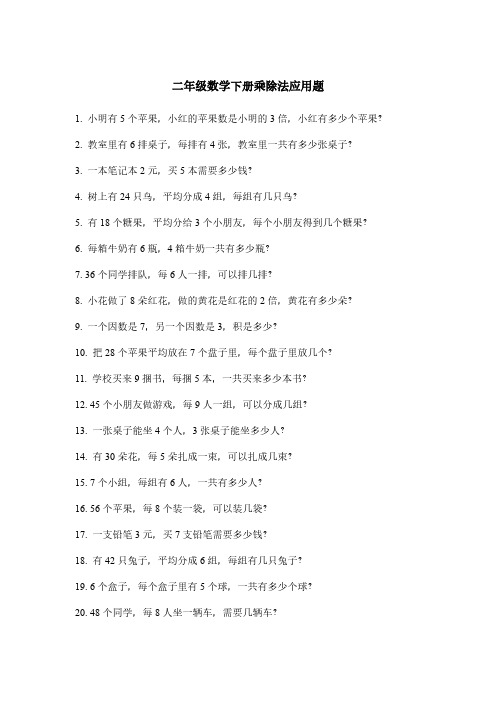 二年级数学下册乘除法应用题

1. 小明有 5 个苹果，小红的苹果数是小明的 3 倍，小红有多少个苹果?

2. 教室里有 6 排桌子，每排有 4 张，教室里一共有多少张桌子?

3. 一本笔记本 2 元，买 5 本需要多少钱?

4. 树上有 24 只鸟，平均分成 4 组，每组有几只鸟?

5. 有 18 个糖果，平均分给 3 个小朋友，每个小朋友得到几个糖果?

6. 每箱牛奶有 6 瓶，4 箱牛奶一共有多少瓶?

7. 36 个同学排队，每 6 人一排，可以排几排?

8. 小花做了 8 朵红花，做的黄花是红花的 2 倍，黄花有多少朵?

9. 一个因数是 7，另一个因数是 3，积是多少?

10. 把 28 个苹果平均放在 7 个盘子里，每个盘子里放几个?

11. 学校买来 9 捆书，每捆 5 本，一共买来多少本书?

12. 45 个小朋友做游戏，每 9 人一组，可以分成几组?

13. 一张桌子能坐 4 个人，3 张桌子能坐多少人?

14. 有 30 朵花，每 5 朵扎成一束，可以扎成几束?

15. 7 个小组，每组有 6 人，一共有多少人?

16. 56 个苹果，每 8 个装一袋，可以装几袋?

17. 一支铅笔 3 元，买 7 支铅笔需要多少钱?

18. 有 42 只兔子，平均分成 6 组，每组有几只兔子?

19. 6 个盒子，每个盒子里有 5 个球，一共有多少个球?

20. 48 个同学，每 8 人坐一辆车，需要几辆车?